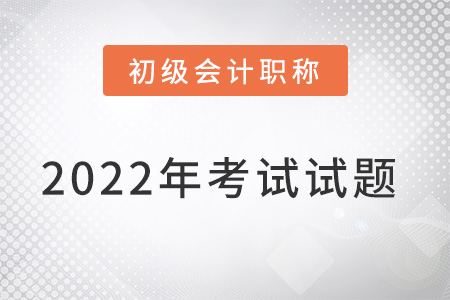 初级会计职称

2022年考试试题